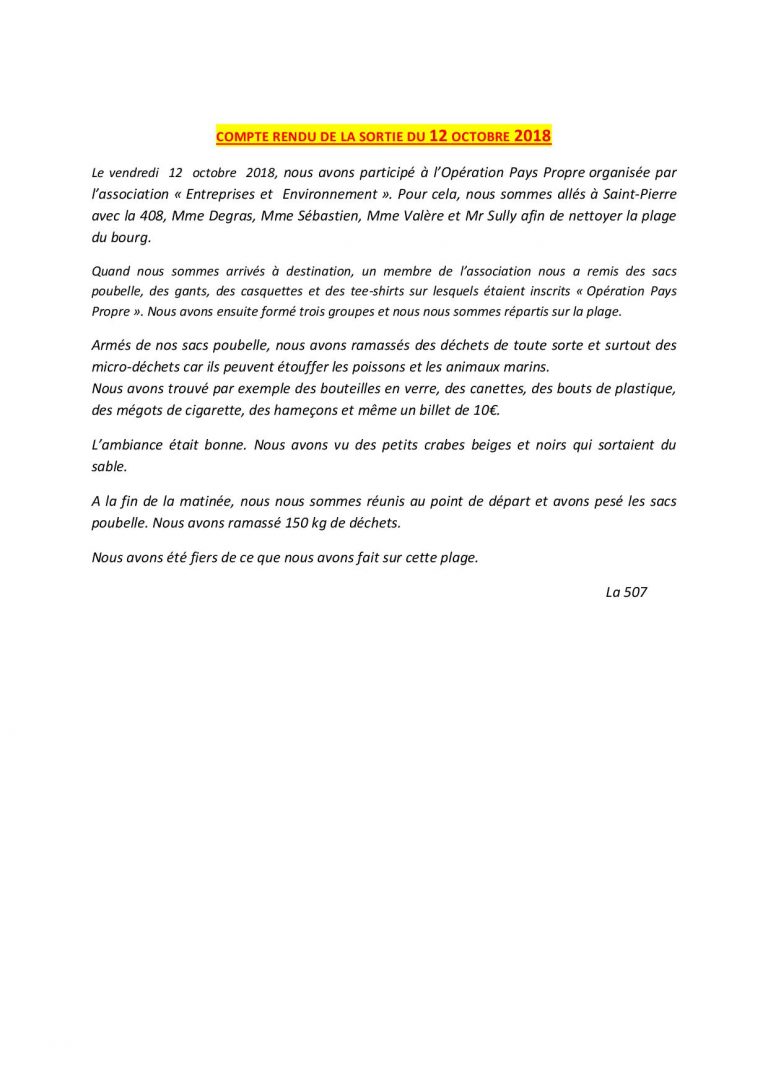 COMPTE RENDU DE LA SORTIE DU 12 OCTOBRE 2018

Le vendredi 12 octobre 2018, nous avons participé à l'Opération Pays Propre organisée par l'association « Entreprises et Environnement ». Pour cela, nous sommes allés à Saint-Pierre avec la 408, Mme Degras, Mme Sébastien, Mme Valère et Mr Sully afin de nettoyer la plage du bourg.

Quand nous sommes arrivés à destination, un membre de l'association nous a remis des sacs poubelle, des gants, des casquettes et des tee-shirts sur lesquels étaient inscrits « Opération Pays Propre ». Nous avons ensuite formé trois groupes et nous nous sommes répartis sur la plage.

Armés de nos sacs poubelle, nous avons ramassés des déchets de toute sorte et surtout des micro-déchets car ils peuvent étouffer les poissons et les animaux marins.
Nous avons trouvé par exemple des bouteilles en verre, des canettes, des bouts de plastique, des mégots de cigarette, des hameçons et même un billet de 10€.

L'ambiance était bonne. Nous avons vu des petits crabes beiges et noirs qui sortaient du sable.

A la fin de la matinée, nous nous sommes réunis au point de départ et avons pesé les sacs poubelle. Nous avons ramassé 150 kg de déchets.

Nous avons été fiers de ce que nous avons fait sur cette plage.

La 507